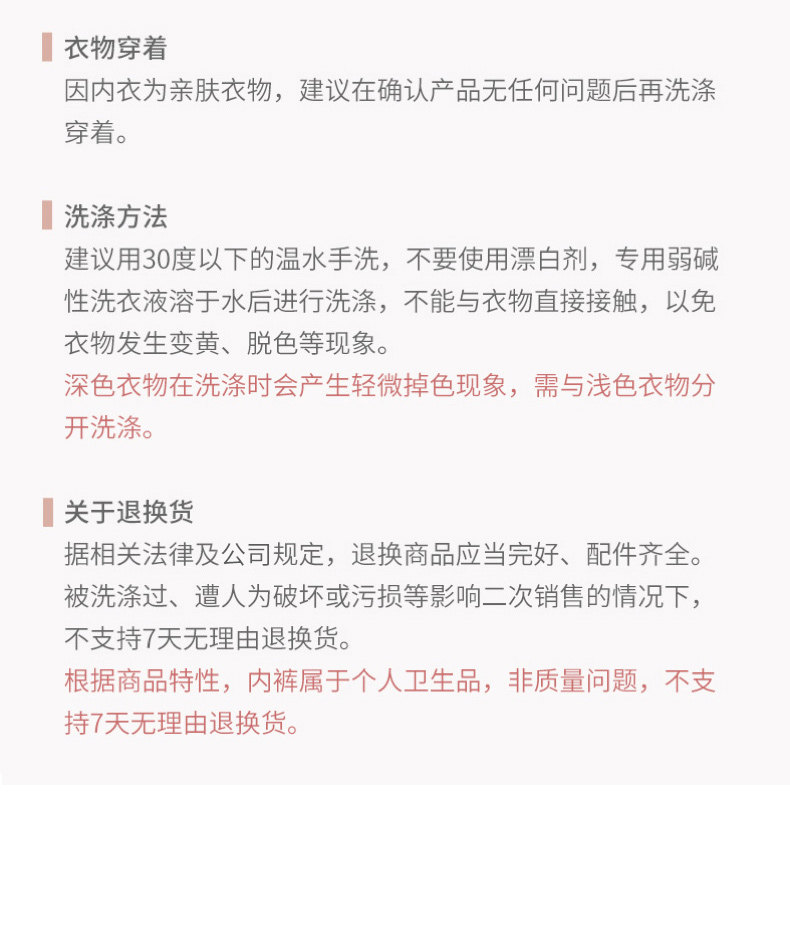 衣物穿着
因内衣为亲肤衣物，建议在确认产品无任何问题后再洗涤穿着。

洗涤方法
建议用30度以下的温水手洗，不要使用漂白剂，专用弱碱性洗衣液溶于水后进行洗涤，不能与衣物直接接触，以免衣物发生变黄、脱色等现象。
深色衣物在洗涤时会产生轻微掉色现象，需与浅色衣物分开洗涤。

关于退换货
据相关法律及公司规定，退换商品应当完好、配件齐全。被洗涤过、遭人为破坏或污损等影响二次销售的情况下，不支持7天无理由退换货。
根据商品特性，内裤属于个人卫生品，非质量问题，不支持7天无理由退换货。